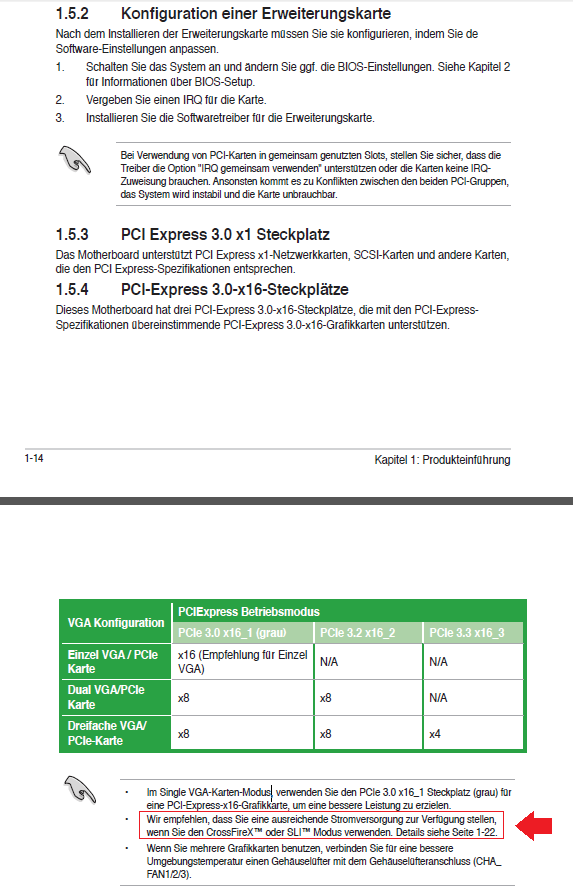 1.5.2 Konfiguration einer Erweiterungskarte

Nach dem Installieren der Erweiterungskarte müssen Sie sie konfigurieren, indem Sie de Software-Einstellungen anpassen.

1. Schalten Sie das System an und ändern Sie ggf. die BIOS-Einstellungen. Siehe Kapitel 2 für Informationen über BIOS-Setup.
2. Vergeben Sie einen IRQ für die Karte.
3. Installieren Sie die Softwaretreiber für die Erweiterungskarte.

Bei Verwendung von PCI-Karten in gemeinsam genutzten Slots, stellen Sie sicher, dass die Treiber die Option "IRQ gemeinsam verwenden" unterstützen oder die Karten keine IRQ-Zuweisung brauchen. Ansonsten kommt es zu Konflikten zwischen den beiden PCI-Gruppen, das System wird instabil und die Karte unbrauchbar.

1.5.3 PCI Express 3.0 x1 Steckplatz

Das Motherboard unterstützt PCI Express x1-Netzwerkkarten, SCSI-Karten und andere Karten, die den PCI Express-Spezifikationen entsprechen.

1.5.4 PCI-Express 3.0-x16-Steckplätze

Dieses Motherboard hat drei PCI-Express 3.0-x16-Steckplätze, die mit den PCI-Express-Spezifikationen übereinstimmende PCI-Express 3.0-x16-Grafikkarten unterstützen.

1-14

Kapitel 1: Produkteinführung

| VGA Konfiguration | PCIExpress Betriebsmodus | | |
|---|---|---|---|
| | PCIe 3.0 x16_1 (grau) | PCIe 3.2 x16_2 | PCIe 3.3 x16_3 |
| Einzel VGA / PCIe Karte | x16 (Empfehlung für Einzel VGA) | N/A | N/A |
| Dual VGA/PCIe Karte | x8 | x8 | N/A |
| Dreifache VGA/ PCIe-Karte | x8 | x8 | x4 |

• Im Single VGA-Karten-Modus, verwenden Sie den PCIe 3.0 x16_1 Steckplatz (grau) für eine PCI-Express-x16-Grafikkarte, um eine bessere Leistung zu erzielen.
• Wir empfehlen, dass Sie eine ausreichende Stromversorgung zur Verfügung stellen, wenn Sie den CrossFireX™ oder SLI™ Modus verwenden. Details siehe Seite 1-22.
• Wenn Sie mehrere Grafikkarten benutzen, verbinden Sie für eine bessere Umgebungstemperatur einen Gehäuselüfter mit dem Gehäuselüfteranschluss (CHA_FAN1/2/3).